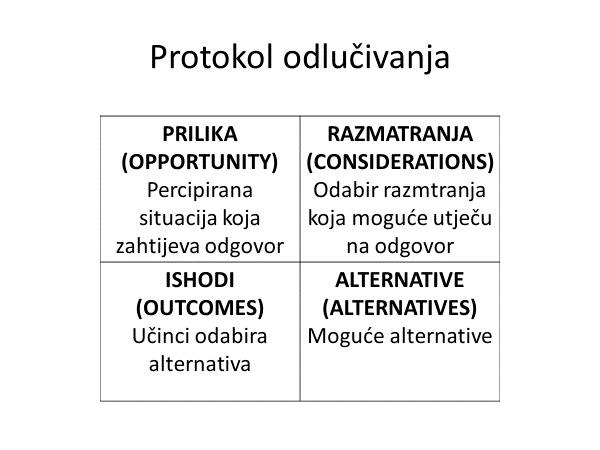 Protokol odlučivanja

| PRILIKA (OPPORTUNITY) Percipirana situacija koja zahtijeva odgovor | RAZMATRANJA (CONSIDERATIONS) Odabir razmtranja koja moguće utječu na odgovor |
|---|---|
| ISHODI (OUTCOMES) Učinci odabira alternativa | ALTERNATIVE (ALTERNATIVES) Moguće alternative |